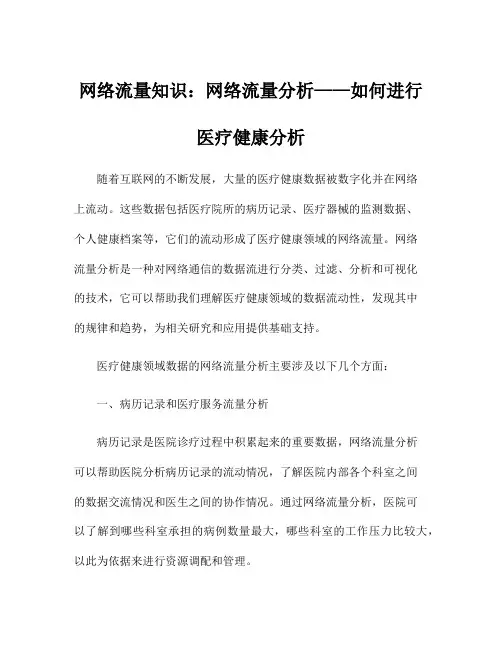 网络流量知识：网络流量分析——如何进行医疗健康分析

随着互联网的不断发展，大量的医疗健康数据被数字化并在网络上流动。这些数据包括医疗院所的病历记录、医疗器械的监测数据、个人健康档案等，它们的流动形成了医疗健康领域的网络流量。网络流量分析是一种对网络通信的数据流进行分类、过滤、分析和可视化的技术，它可以帮助我们理解医疗健康领域的数据流动性，发现其中的规律和趋势，为相关研究和应用提供基础支持。

医疗健康领域数据的网络流量分析主要涉及以下几个方面：

一、病历记录和医疗服务流量分析

病历记录是医院诊疗过程中积累起来的重要数据，网络流量分析可以帮助医院分析病历记录的流动情况，了解医院内部各个科室之间的数据交流情况和医生之间的协作情况。通过网络流量分析，医院可以了解到哪些科室承担的病例数量最大，哪些科室的工作压力比较大，以此为依据来进行资源调配和管理。